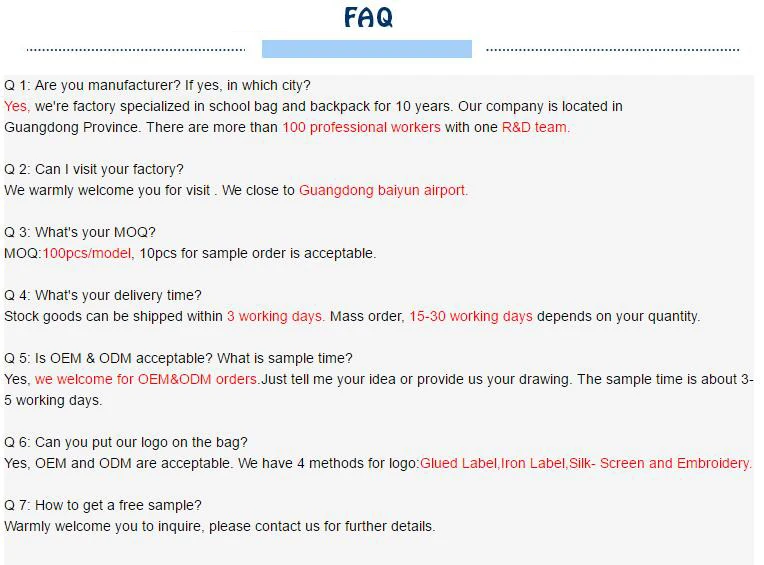 FAQ

Q 1: Are you manufacturer? If yes, in which city?
Yes, we're factory specialized in school bag and backpack for 10 years. Our company is located in Guangdong Province. There are more than 100 professional workers with one R&D team.

Q 2: Can I visit your factory?
We warmly welcome you for visit . We close to Guangdong baiyun airport.

Q 3: What's your MOQ?
MOQ:100pcs/model, 10pcs for sample order is acceptable.

Q 4: What's your delivery time?
Stock goods can be shipped within 3 working days. Mass order, 15-30 working days depends on your quantity.

Q 5: Is OEM & ODM acceptable? What is sample time?
Yes, we welcome for OEM&ODM orders.Just tell me your idea or provide us your drawing. The sample time is about 3-5 working days.

Q 6: Can you put our logo on the bag?
Yes, OEM and ODM are acceptable. We have 4 methods for logo:Glued Label,Iron Label,Silk- Screen and Embroidery.

Q 7: How to get a free sample?
Warmly welcome you to inquire, please contact us for further details.